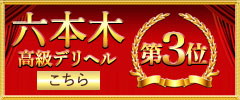 六本木
高級デリヘル
こちら

第3位